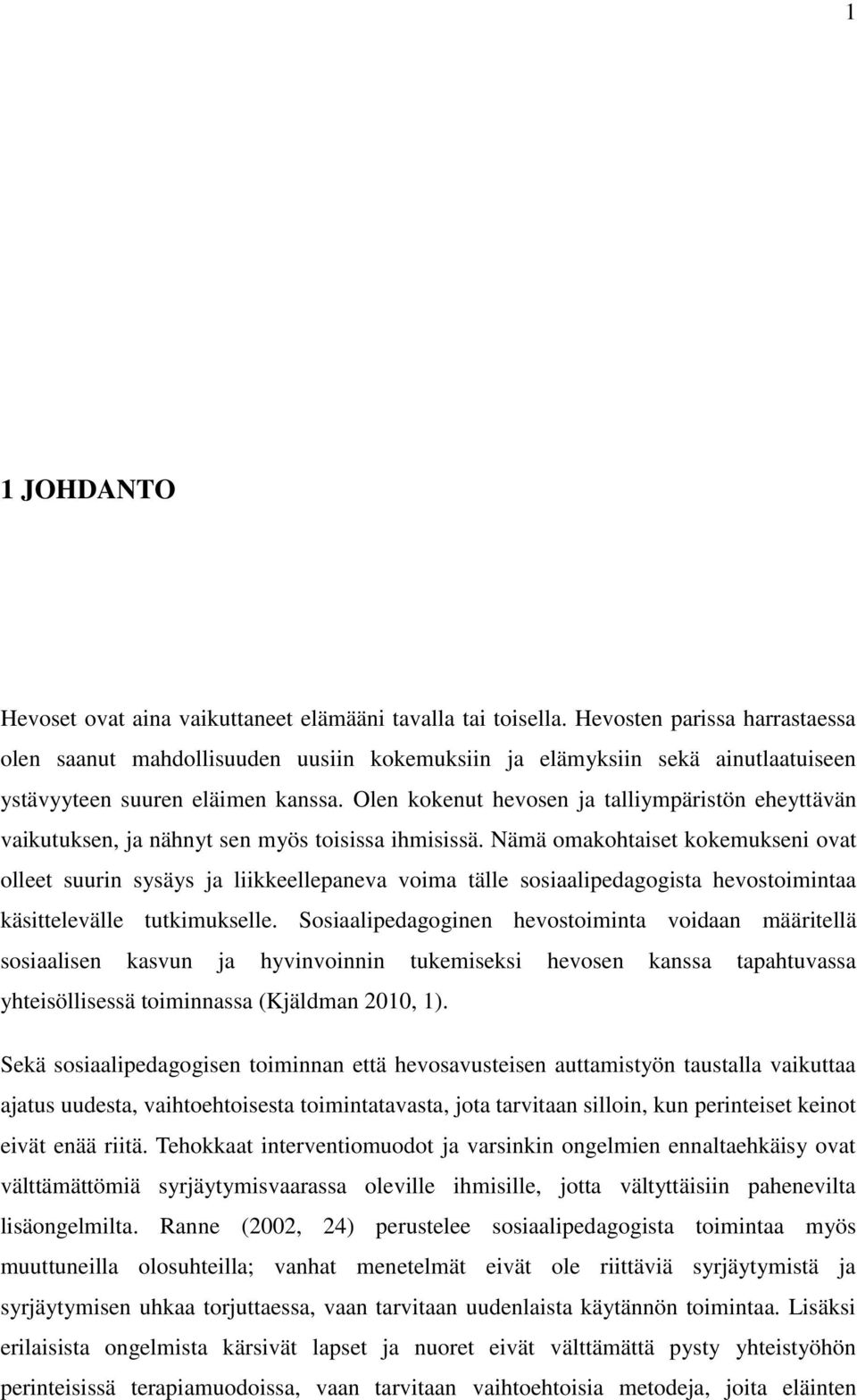 1

1 JOHDANTO

Hevoset ovat aina vaikuttaneet elämääni tavalla tai toisella. Hevosten parissa harrastaessa olen saanut mahdollisuuden uusiin kokemuksiin ja elämyksiin sekä ainutlaatuiseen ystävyyteen suuren eläimen kanssa. Olen kokenut hevosen ja talliympäristön eheyttävän vaikutuksen, ja nähnyt sen myös toisissa ihmisissä. Nämä omakohtaiset kokemukseni ovat olleet suurin sysäys ja liikkeellepaneva voima tälle sosiaalipedagogista hevostoimintaa käsittelevälle tutkimukselle. Sosiaalipedagoginen hevostoiminta voidaan määritellä sosiaalisen kasvun ja hyvinvoinnin tukemiseksi hevosen kanssa tapahtuvassa yhteisöllisessä toiminnassa (Kjäldman 2010, 1).

Sekä sosiaalipedagogisen toiminnan että hevosavusteisen auttamistyön taustalla vaikuttaa ajatus uudesta, vaihtoehtoisesta toimintatavasta, jota tarvitaan silloin, kun perinteiset keinot eivät enää riitä. Tehokkaat interventiomuodot ja varsinkin ongelmien ennaltaehkäisy ovat välttämättömiä syrjäytymisvaarassa oleville ihmisille, jotta vältyttäisiin pahenevilta lisäongelmilta. Ranne (2002, 24) perustelee sosiaalipedagogista toimintaa myös muuttuneilla olosuhteilla; vanhat menetelmät eivät ole riittäviä syrjäytymistä ja syrjäytymisen uhkaa torjuttaessa, vaan tarvitaan uudenlaista käytännön toimintaa. Lisäksi erilaisista ongelmista kärsivät lapset ja nuoret eivät välttämättä pysty yhteistyöhön perinteisissä terapiamuodoissa, vaan tarvitaan vaihtoehtoisia metodeja, joita eläinten